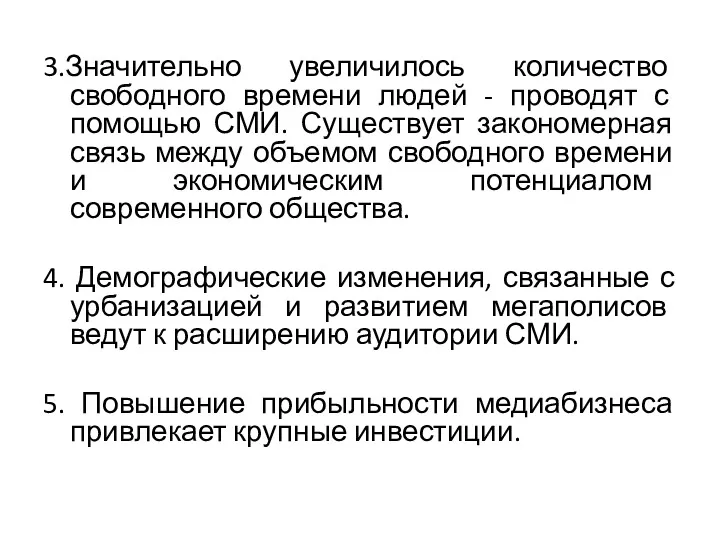 3.Значительно увеличилось количество свободного времени людей - проводят с помощью СМИ. Существует закономерная связь между объемом свободного времени и экономическим потенциалом современного общества.

4. Демографические изменения, связанные с урбанизацией и развитием мегаполисов ведут к расширению аудитории СМИ.

5. Повышение прибыльности медиабизнеса привлекает крупные инвестиции.